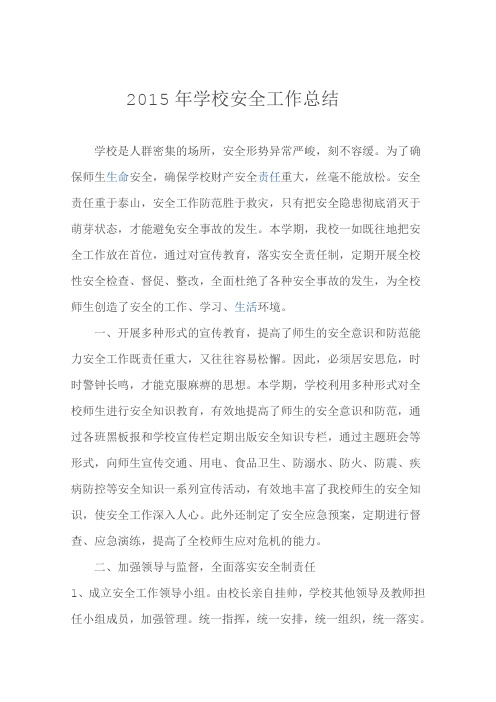 2015 年学校安全工作总结

学校是人群密集的场所，安全形势异常严峻，刻不容缓。为了确保师生生命安全，确保学校财产安全责任重大，丝毫不能放松。安全责任重于泰山，安全工作防范胜于救灾，只有把安全隐患彻底消灭于萌芽状态，才能避免安全事故的发生。本学期，我校一如既往地把安全工作放在首位，通过对宣传教育，落实安全责任制，定期开展全校性安全检查、督促、整改，全面杜绝了各种安全事故的发生，为全校师生创造了安全的工作、学习、生活环境。

一、开展多种形式的宣传教育，提高了师生的安全意识和防范能力安全工作既责任重大，又往往容易松懈。因此，必须居安思危，时时警钟长鸣，才能克服麻痹的思想。本学期，学校利用多种形式对全校师生进行安全知识教育，有效地提高了师生的安全意识和防范，通过各班黑板报和学校宣传栏定期出版安全知识专栏，通过主题班会等形式，向师生宣传交通、用电、食品卫生、防溺水、防火、防震、疾病防控等安全知识一系列宣传活动，有效地丰富了我校师生的安全知识，使安全工作深入人心。此外还制定了安全应急预案，定期进行督查、应急演练，提高了全校师生应对危机的能力。

二、加强领导与监督，全面落实安全制责任

1、成立安全工作领导小组。由校长亲自挂帅，学校其他领导及教师担任小组成员，加强管理。统一指挥，统一安排，统一组织，统一落实。